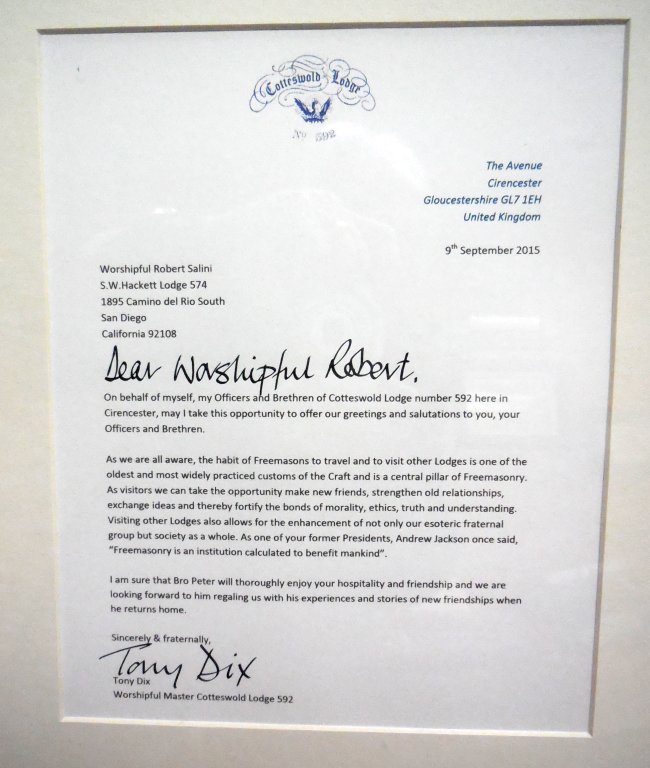 Cotteswold Lodge
No 592

The Avenue
Cirencester
Gloucestershire GL7 1EH
United Kingdom

9$^{th}$ September 2015

Worshipful Robert Salini
S.W.Hackett Lodge 574
1895 Camino del Rio South
San Diego
California 92108

Dear Worshipful Robert,

On behalf of myself, my Officers and Brethren of Cotteswold Lodge number 592 here in Cirencester, may I take this opportunity to offer our greetings and salutations to you, your Officers and Brethren.

As we are all aware, the habit of Freemasons to travel and to visit other Lodges is one of the oldest and most widely practiced customs of the Craft and is a central pillar of Freemasonry. As visitors we can take the opportunity make new friends, strengthen old relationships, exchange ideas and thereby fortify the bonds of morality, ethics, truth and understanding. Visiting other Lodges also allows for the enhancement of not only our esoteric fraternal group but society as a whole. As one of your former Presidents, Andrew Jackson once said, "Freemasonry is an institution calculated to benefit mankind".

I am sure that Bro Peter will thoroughly enjoy your hospitality and friendship and we are looking forward to him regaling us with his experiences and stories of new friendships when he returns home.

Sincerely & fraternally,
Tony Dix
Tony Dix
Worshipful Master Cotteswold Lodge 592